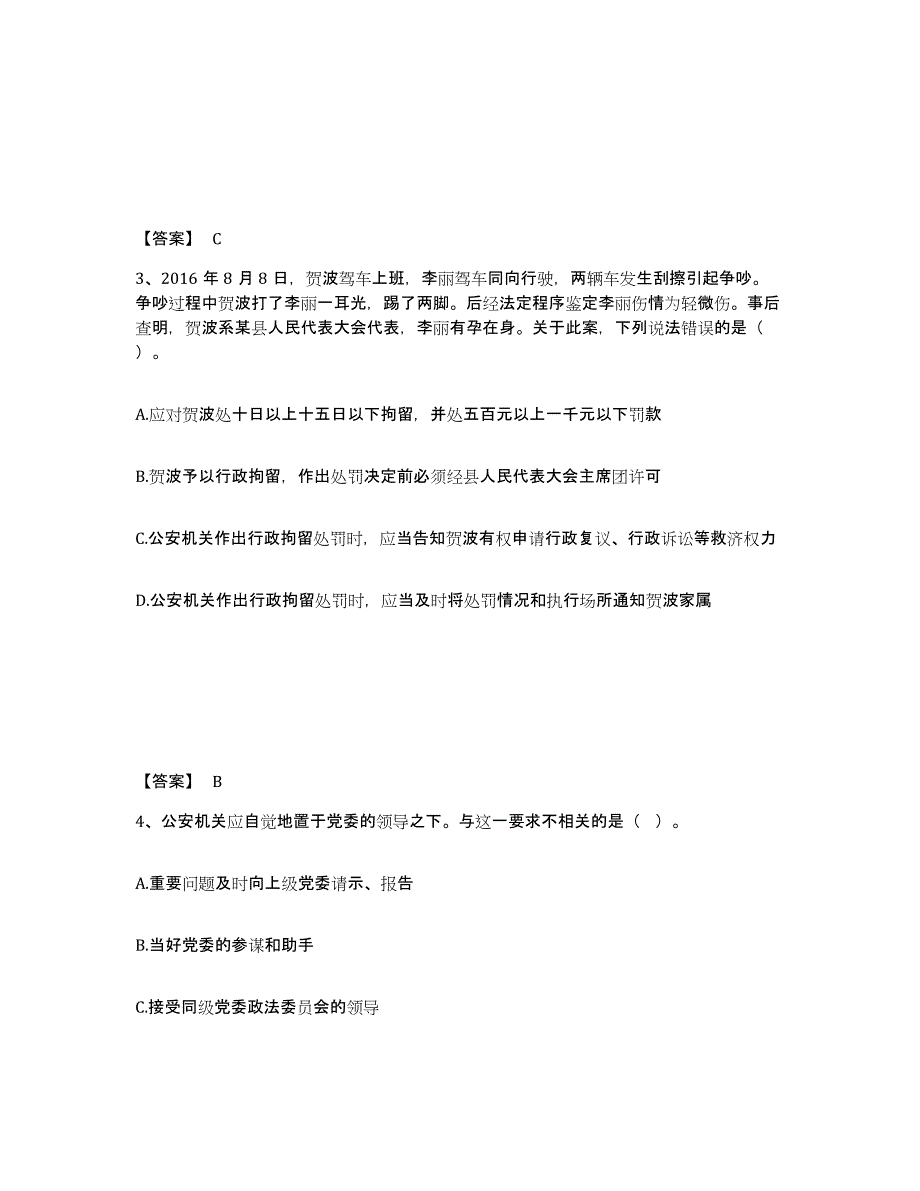 【答案】 C

3、2016 年 8 月 8 日，贺波驾车上班，李丽驾车同向行驶，两辆车发生刮擦引起争吵。争吵过程中贺波打了李丽一耳光，踢了两脚。后经法定程序鉴定李丽伤情为轻微伤。事后查明，贺波系某县人民代表大会代表，李丽有孕在身。关于此案，下列说法错误的是（ ）。

A.应对贺波处十日以上十五日以下拘留，并处五百元以上一千元以下罚款

B.贺波予以行政拘留，作出处罚决定前必须经县人民代表大会主席团许可

C.公安机关作出行政拘留处罚时，应当告知贺波有权申请行政复议、行政诉讼等救济权力

D.公安机关作出行政拘留处罚时，应当及时将处罚情况和执行场所通知贺波家属

【答案】 B

4、公安机关应自觉地置于党委的领导之下。与这一要求不相关的是（ ）。

A.重要问题及时向上级党委请示、报告

B.当好党委的参谋和助手

C.接受同级党委政法委员会的领导